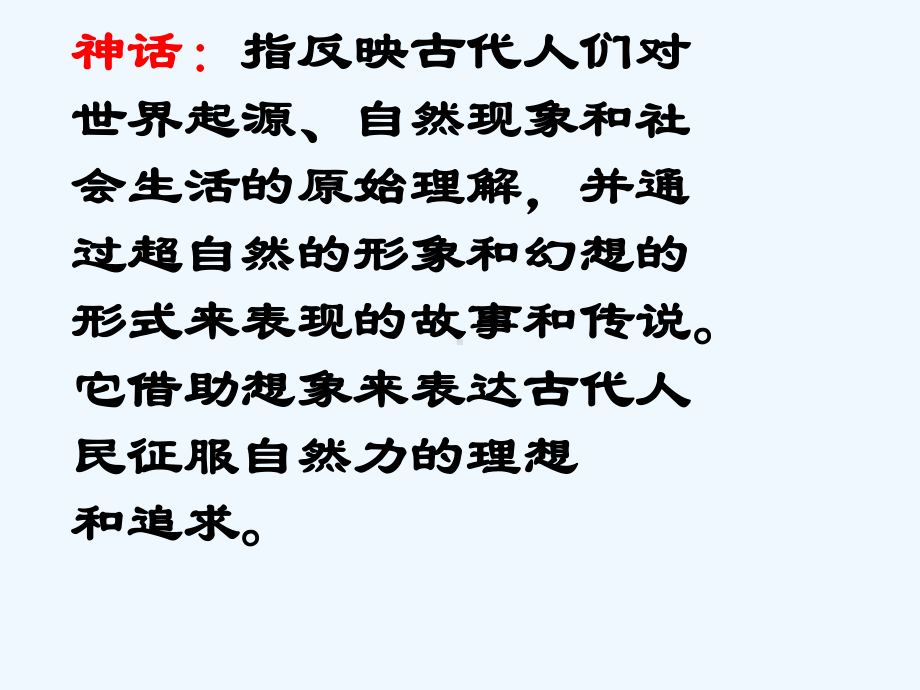 神话：指反映古代人们对世界起源、自然现象和社会生活的原始理解，并通过超自然的形象和幻想的形式来表现的故事和传说。它借助想象来表达古代人民征服自然力的理想和追求。